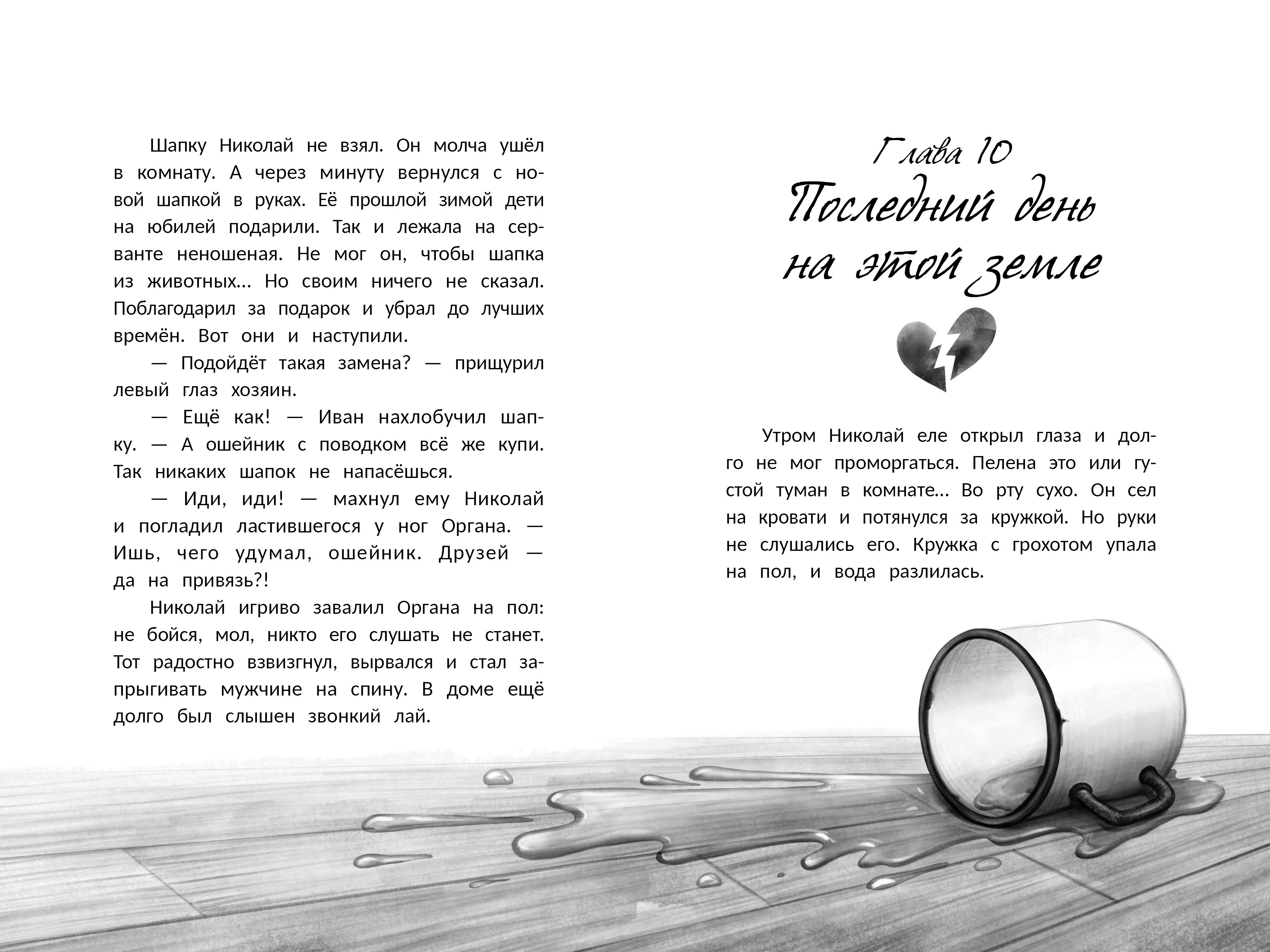 Шапку Николай не взял. Он молча ушёл в комнату. А через минуту вернулся с новой шапкой в руках. Её прошлой зимой дети на юбилей подарили. Так и лежала на серванте неношеная. Не мог он, чтобы шапка из животных... Но своим ничего не сказал. Поблагодарил за подарок и убрал до лучших времён. Вот они и наступили.

— Подойдёт такая замена? — прищурил левый глаз хозяин.

— Ещё как! — Иван нахлобучил шапку. — А ошейник с поводком всё же купи. Так никаких шапок не напасёшься.

— Иди, иди! — махнул ему Николай и погладил ластившегося у ног Органа. — Ишь, чего удумал, ошейник. Друзей — да на привязь?!

Николай игриво завалил Органа на пол: не бойся, мол, никто его слушать не станет. Тот радостно взвизгнул, вырвался и стал запрыгивать мужчине на спину. В доме ещё долго был слышен звонкий лай.

Глава 10
Последний день на этой земле

Утром Николай еле открыл глаза и долго не мог проморгаться. Пелена это или густой туман в комнате... Во рту сухо. Он сел на кровати и потянулся за кружкой. Но руки не слушались его. Кружка с грохотом упала на пол, и вода разлилась.